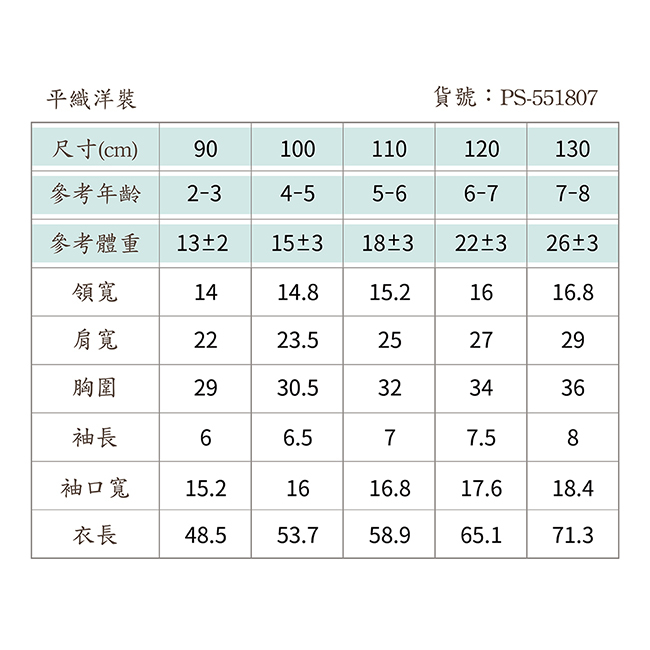 平織洋裝

貨號：PS-551807

| 尺寸(cm) | 90 | 100 | 110 | 120 | 130 |
|---|---|---|---|---|---|
| 參考年齡 | 2-3 | 4-5 | 5-6 | 6-7 | 7-8 |
| 參考體重 | 13±2 | 15±3 | 18±3 | 22±3 | 26±3 |
| 領寬 | 14 | 14.8 | 15.2 | 16 | 16.8 |
| 肩寬 | 22 | 23.5 | 25 | 27 | 29 |
| 胸圍 | 29 | 30.5 | 32 | 34 | 36 |
| 袖長 | 6 | 6.5 | 7 | 7.5 | 8 |
| 袖口寬 | 15.2 | 16 | 16.8 | 17.6 | 18.4 |
| 衣長 | 48.5 | 53.7 | 58.9 | 65.1 | 71.3 |